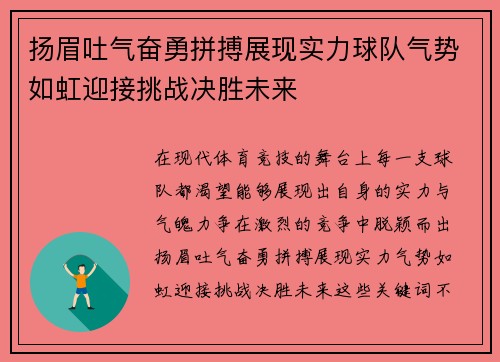 扬眉吐气奋勇拼搏展现实力球队气势如虹迎接挑战决胜未来

在现代体育竞技的舞台上每一支球队都渴望能够展现出自身的实力与气魄力争在激烈的竞争中脱颖而出扬眉吐气奋勇拼搏展现实力气势如虹迎接挑战决胜未来这些关键词不